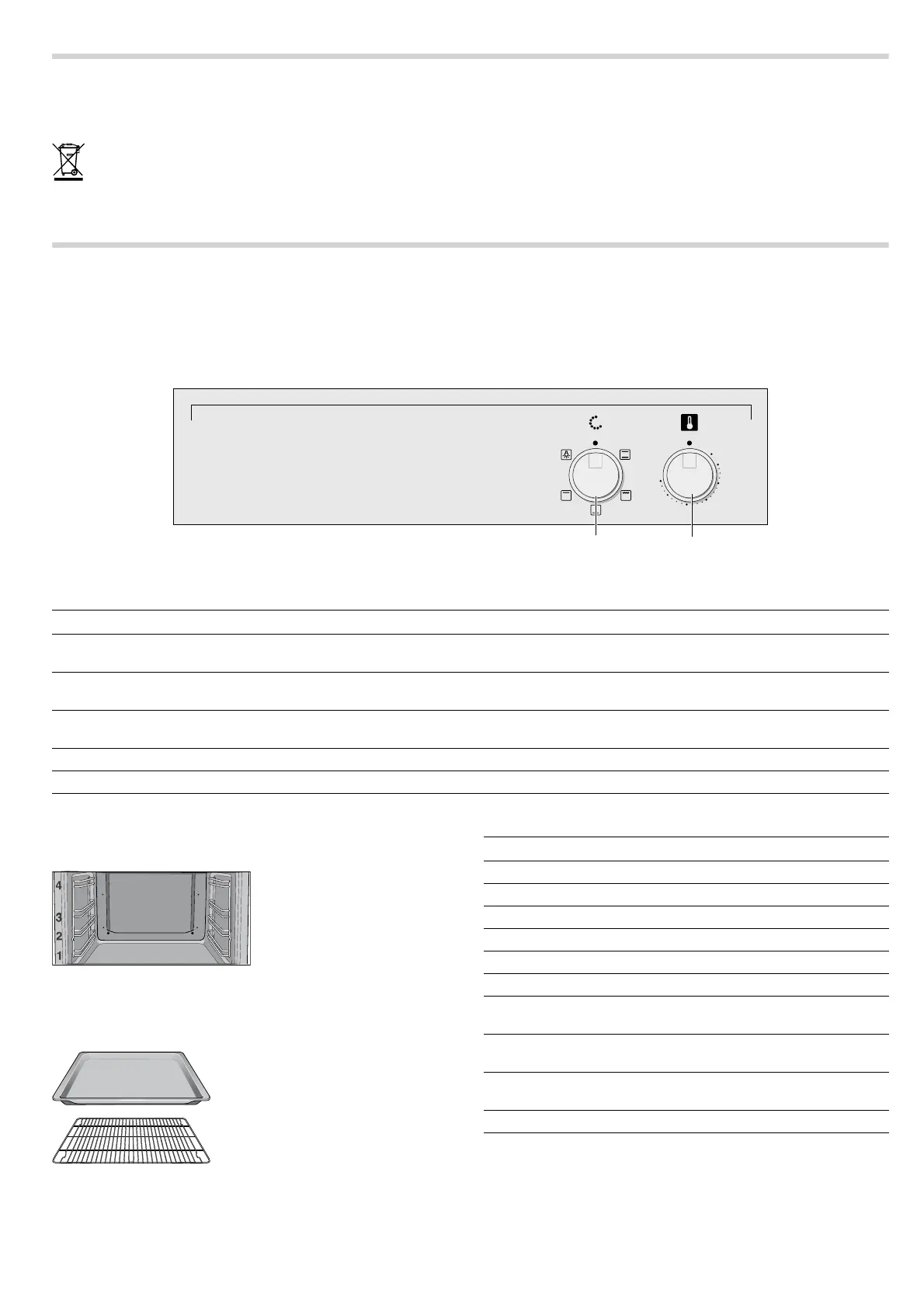 4
3
2
1